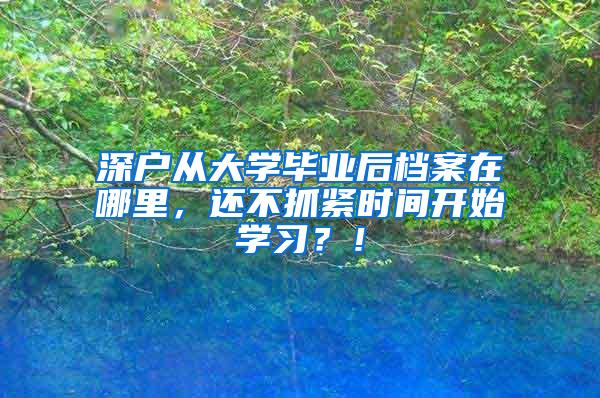 深户从大学毕业后档案在哪里，还不抓紧时间开始学习？！